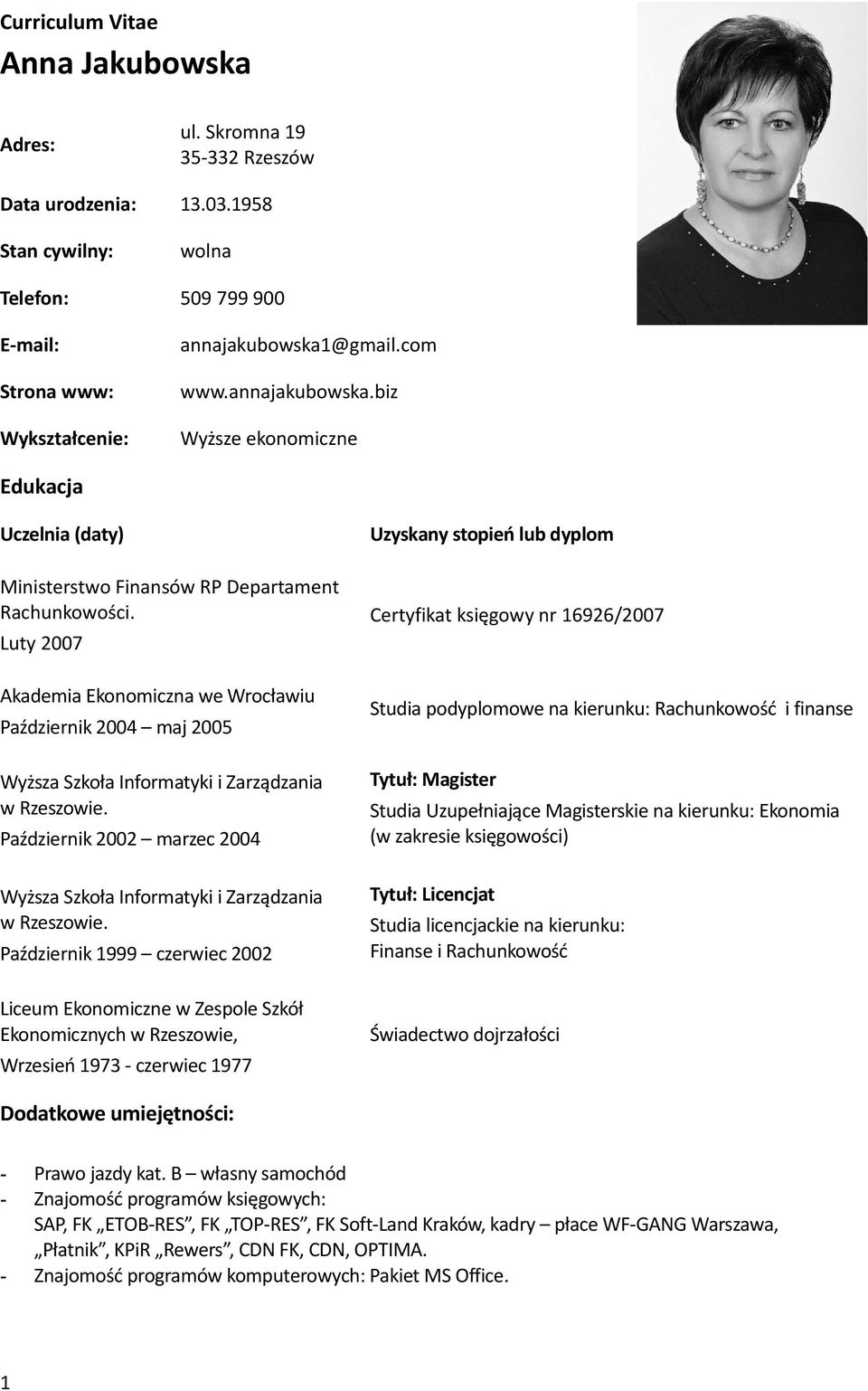 Curriculum Vitae
Anna Jakubowska

Adres: ul. Skromna 19
35-332 Rzeszów

Data urodzenia: 13.03.1958

Stan cywilny: wolna

Telefon: 509 799 900

E-mail: annajakubowska1@gmail.com

Strona www: www.annajakubowska.biz

Wykształcenie: Wyższe ekonomiczne

Edukacja

| Uczelnia (daty) | Uzyskany stopień lub dyplom |
|---|---|
| Ministerstwo Finansów RP Departament Rachunkowości. Luty 2007 | Certyfikat księgowy nr 16926/2007 |
| Akademia Ekonomiczna we Wrocławiu Październik 2004 – maj 2005 | Studia podyplomowe na kierunku: Rachunkowość i finanse |
| Wyższa Szkoła Informatyki i Zarządzania w Rzeszowie. Październik 2002 – marzec 2004 | Tytuł: Magister Studia Uzupełniające Magisterskie na kierunku: Ekonomia (w zakresie księgowości) |
| Wyższa Szkoła Informatyki i Zarządzania w Rzeszowie. Październik 1999 – czerwiec 2002 | Tytuł: Licencjat Studia licencjackie na kierunku: Finanse i Rachunkowość |
| Liceum Ekonomiczne w Zespole Szkół Ekonomicznych w Rzeszowie, Wrzesień 1973 - czerwiec 1977 | Świadectwo dojrzałości |

Dodatkowe umiejętności:

- Prawo jazdy kat. B – własny samochód
- Znajomość programów księgowych: SAP, FK „ETOB-RES”, FK „TOP-RES”, FK Soft-Land Kraków, kadry – płace WF-GANG Warszawa, „Płatnik”, KPiR „Rewers”, CDN FK, CDN, OPTIMA.
- Znajomość programów komputerowych: Pakiet MS Office.

1